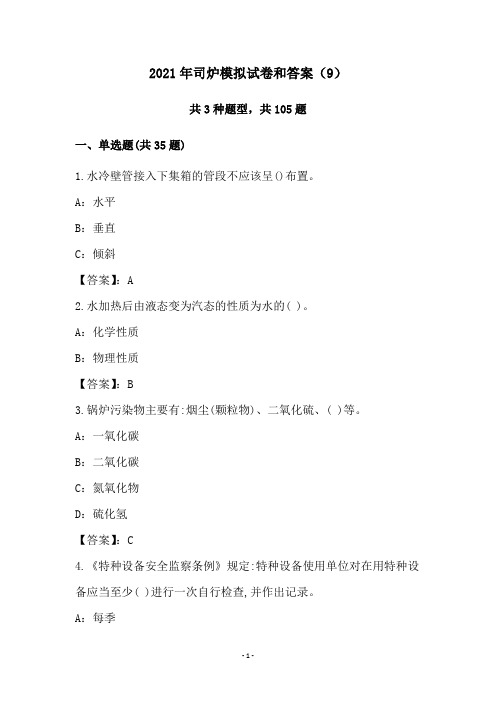 2021年司炉模拟试卷和答案（9）

共3种题型，共105题

一、单选题(共35题)

1.水冷壁管接入下集箱的管段不应该呈()布置。

A：水平

B：垂直

C：倾斜

【答案】：A

2.水加热后由液态变为汽态的性质为水的( )。

A：化学性质

B：物理性质

【答案】：B

3.锅炉污染物主要有:烟尘(颗粒物)、二氧化硫、( )等。

A：一氧化碳

B：二氧化碳

C：氮氧化物

D：硫化氢

【答案】：C

4.《特种设备安全监察条例》规定:特种设备使用单位对在用特种设备应当至少( )进行一次自行检查,并作出记录。

A：每季

-1-